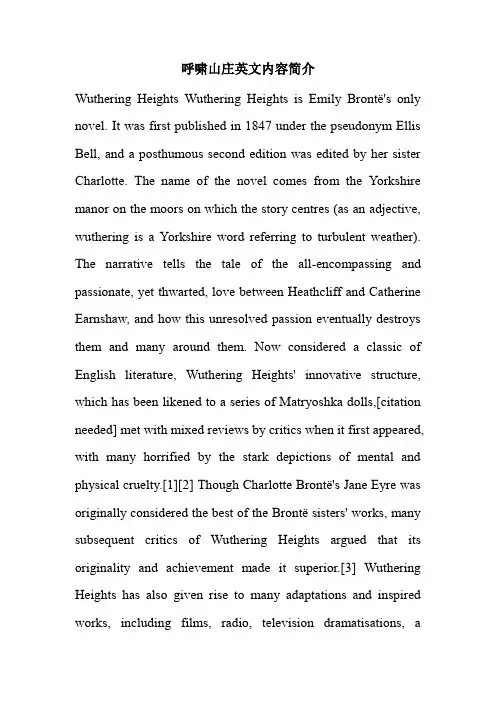 呼啸山庄英文内容简介

Wuthering Heights Wuthering Heights is Emily Brontë's only novel. It was first published in 1847 under the pseudonym Ellis Bell, and a posthumous second edition was edited by her sister Charlotte. The name of the novel comes from the Yorkshire manor on the moors on which the story centres (as an adjective, wuthering is a Yorkshire word referring to turbulent weather). The narrative tells the tale of the all-encompassing and passionate, yet thwarted, love between Heathcliff and Catherine Earnshaw, and how this unresolved passion eventually destroys them and many around them. Now considered a classic of English literature, Wuthering Heights' innovative structure, which has been likened to a series of Matryoshka dolls,[citation needed] met with mixed reviews by critics when it first appeared, with many horrified by the stark depictions of mental and physical cruelty.[1][2] Though Charlotte Brontë's Jane Eyre was originally considered the best of the Brontë sisters' works, many subsequent critics of Wuthering Heights argued that its originality and achievement made it superior.[3] Wuthering Heights has also given rise to many adaptations and inspired works, including films, radio, television dramatisations, a